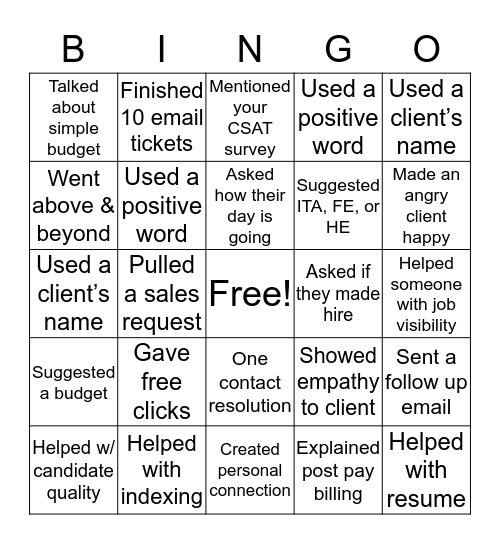 | B | I | N | G | O |
|---|---|---|---|---|
| Talked about simple budget | Finished 10 email tickets | Mentioned your CSAT survey | Used a positive word | Used a client's name |
| Went above & beyond | Used a positive word | Asked how their day is going | Suggested ITA, FE, or HE | Made an angry client happy |
| Used a client's name | Pulled a sales request | Free! | Asked if they made hire | Helped someone with job visibility |
| Suggested a budget | Gave free clicks | One contact resolution | Showed empathy to client | Sent a follow up email |
| Helped w/ candidate quality | Helped with indexing | Created personal connection | Explained post pay billing | Helped with resume |